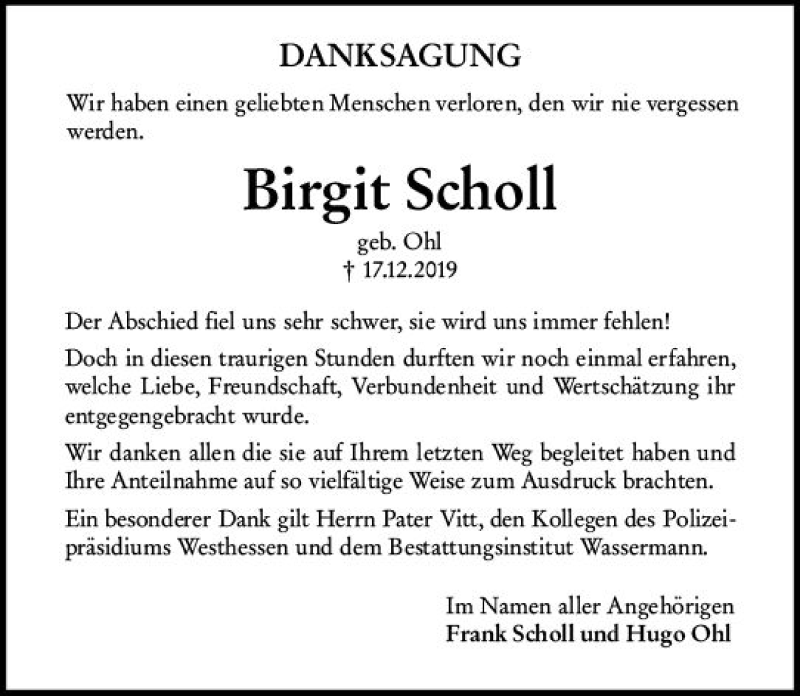 DANKSAGUNG

Wir haben einen geliebten Menschen verloren, den wir nie vergessen werden.

Birgit Scholl

geb. Ohl
† 17.12.2019

Der Abschied fiel uns sehr schwer, sie wird uns immer fehlen!

Doch in diesen traurigen Stunden durften wir noch einmal erfahren, welche Liebe, Freundschaft, Verbundenheit und Wertschätzung ihr entgegengebracht wurde.

Wir danken allen die sie auf Ihrem letzten Weg begleitet haben und Ihre Anteilnahme auf so vielfältige Weise zum Ausdruck brachten.

Ein besonderer Dank gilt Herrn Pater Vitt, den Kollegen des Polizeipräsidiums Westhessen und dem Bestattungsinstitut Wassermann.

Im Namen aller Angehörigen
Frank Scholl und Hugo Ohl